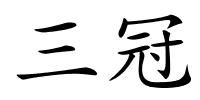 三冠